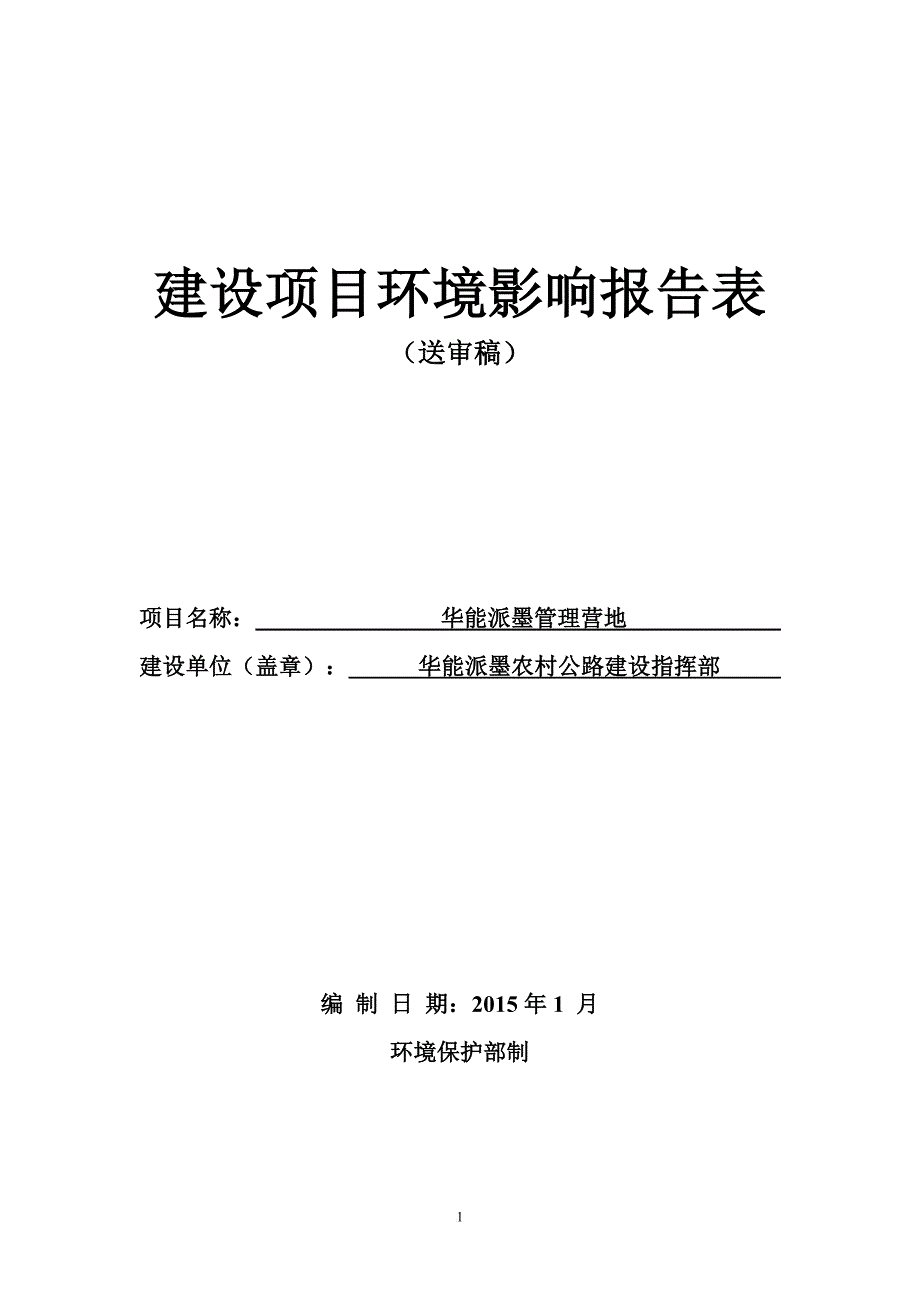 建设项目环境影响报告表

（送审稿）

项目名称：华能派墨管理营地

建设单位（盖章）：华能派墨农村公路建设指挥部

编 制 日 期：2015 年 1 月

环境保护部制

1